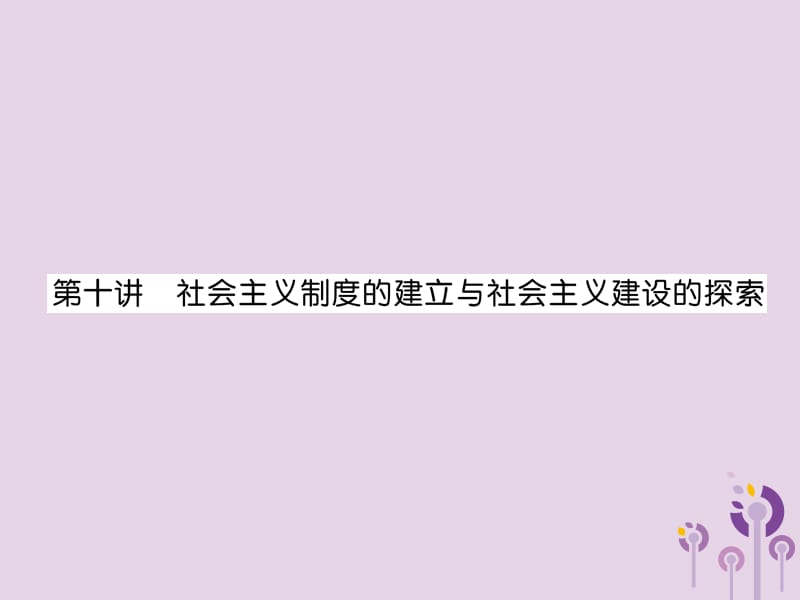 第十讲　社会主义制度的建立与社会主义建设的探索